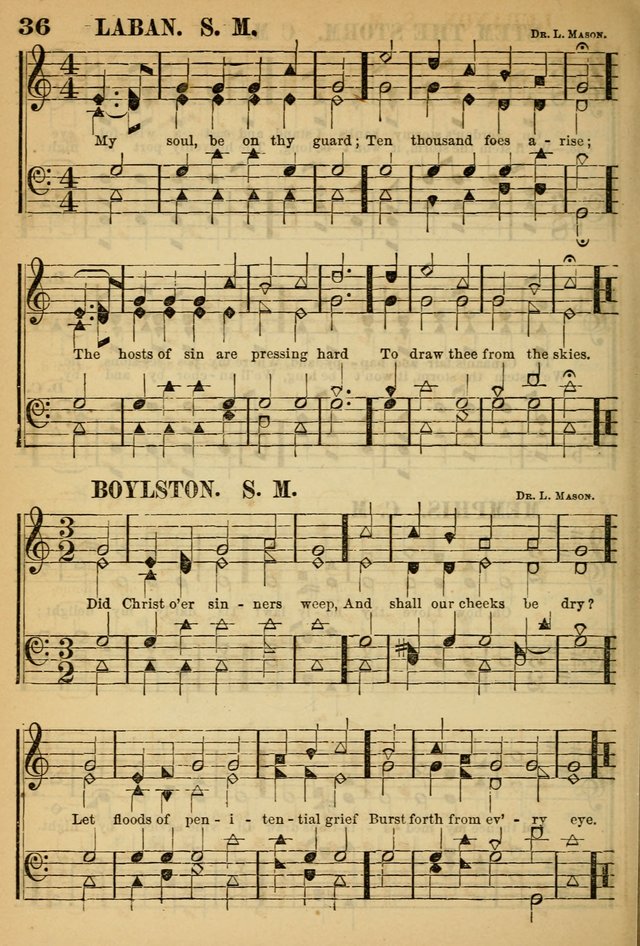 36 LABAN. S. M.

Dr. L. Mason.

My soul, be on thy guard; Ten thousand foes a - rise;

The hosts of sin are pressing hard To draw thee from the skies.

BOYLSTON. S. M.

Dr. L. Mason.

Did Christ o'er sin - ners weep, And shall our cheeks be dry?

Let floods of pen - i - ten - tial grief Burst forth from ev' - ry eye.